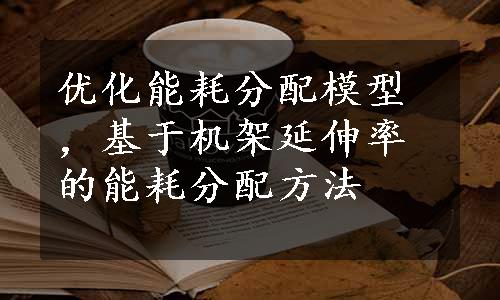 优化能耗分配模型，基于机架延伸率的能耗分配方法